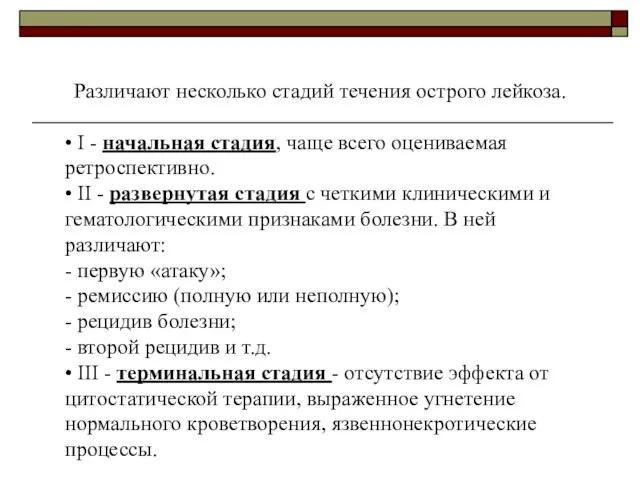 Различают несколько стадий течения острого лейкоза.

• I - начальная стадия, чаще всего оцениваемая ретроспективно.
• II - развернутая стадия с четкими клиническими и гематологическими признаками болезни. В ней различают:
- первую «атаку»;
- ремиссию (полную или неполную);
- рецидив болезни;
- второй рецидив и т.д.
• III - терминальная стадия - отсутствие эффекта от цитостатической терапии, выраженное угнетение нормального кроветворения, язвеннонекротические процессы.